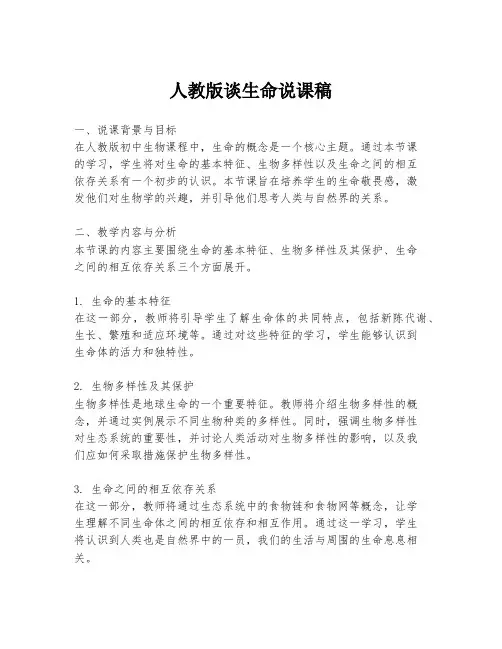 人教版谈生命说课稿

一、说课背景与目标
在人教版初中生物课程中，生命的概念是一个核心主题。通过本节课的学习，学生将对生命的基本特征、生物多样性以及生命之间的相互依存关系有一个初步的认识。本节课旨在培养学生的生命敬畏感，激发他们对生物学的兴趣，并引导他们思考人类与自然界的关系。

二、教学内容与分析
本节课的内容主要围绕生命的基本特征、生物多样性及其保护、生命之间的相互依存关系三个方面展开。

1. 生命的基本特征
在这一部分，教师将引导学生了解生命体的共同特点，包括新陈代谢、生长、繁殖和适应环境等。通过对这些特征的学习，学生能够认识到生命体的活力和独特性。

2. 生物多样性及其保护
生物多样性是地球生命的一个重要特征。教师将介绍生物多样性的概念，并通过实例展示不同生物种类的多样性。同时，强调生物多样性对生态系统的重要性，并讨论人类活动对生物多样性的影响，以及我们应如何采取措施保护生物多样性。

3. 生命之间的相互依存关系
在这一部分，教师将通过生态系统中的食物链和食物网等概念，让学生理解不同生命体之间的相互依存和相互作用。通过这一学习，学生将认识到人类也是自然界中的一员，我们的生活与周围的生命息息相关。